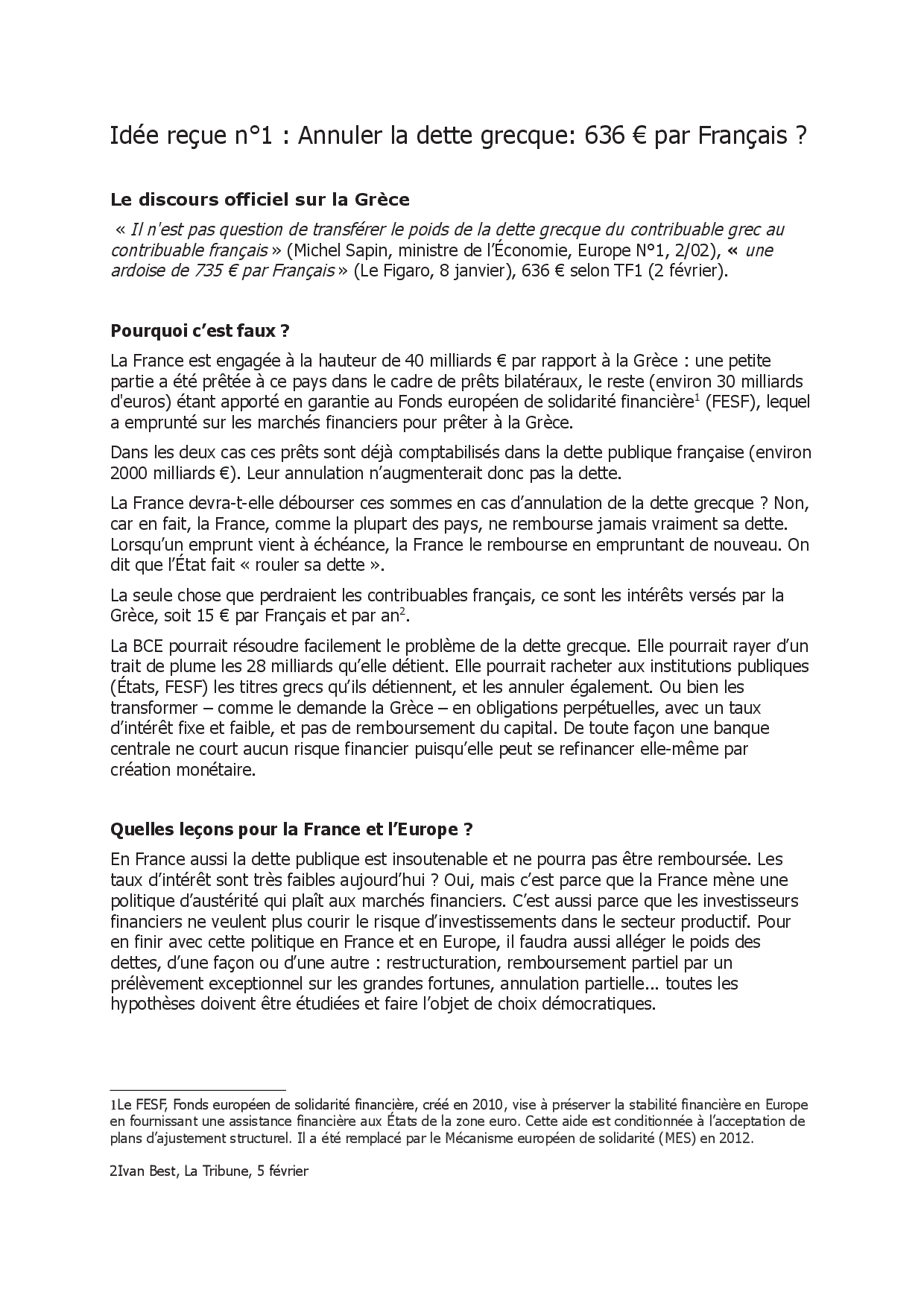 Idée reçue n°1 : Annuler la dette grecque: 636 € par Français ?

Le discours officiel sur la Grèce

« Il n'est pas question de transférer le poids de la dette grecque du contribuable grec au contribuable français » (Michel Sapin, ministre de l'Économie, Europe N°1, 2/02), « une ardoise de 735 € par Français » (Le Figaro, 8 janvier), 636 € selon TF1 (2 février).

Pourquoi c'est faux ?

La France est engagée à la hauteur de 40 milliards € par rapport à la Grèce : une petite partie a été prêtée à ce pays dans le cadre de prêts bilatéraux, le reste (environ 30 milliards d'euros) étant apporté en garantie au Fonds européen de solidarité financière$^1$ (FESF), lequel a emprunté sur les marchés financiers pour prêter à la Grèce.

Dans les deux cas ces prêts sont déjà comptabilisés dans la dette publique française (environ 2000 milliards €). Leur annulation n'augmenterait donc pas la dette.

La France devra-t-elle débourser ces sommes en cas d'annulation de la dette grecque ? Non, car en fait, la France, comme la plupart des pays, ne rembourse jamais vraiment sa dette. Lorsqu'un emprunt vient à échéance, la France le rembourse en empruntant de nouveau. On dit que l'État fait « rouler sa dette ».

La seule chose que perdraient les contribuables français, ce sont les intérêts versés par la Grèce, soit 15 € par Français et par an$^2$.

La BCE pourrait résoudre facilement le problème de la dette grecque. Elle pourrait rayer d'un trait de plume les 28 milliards qu'elle détient. Elle pourrait racheter aux institutions publiques (États, FESF) les titres grecs qu'ils détiennent, et les annuler également. Ou bien les transformer – comme le demande la Grèce – en obligations perpétuelles, avec un taux d'intérêt fixe et faible, et pas de remboursement du capital. De toute façon une banque centrale ne court aucun risque financier puisqu'elle peut se refinancer elle-même par création monétaire.

Quelles leçons pour la France et l'Europe ?

En France aussi la dette publique est insoutenable et ne pourra pas être remboursée. Les taux d'intérêt sont très faibles aujourd'hui ? Oui, mais c'est parce que la France mène une politique d'austérité qui plaît aux marchés financiers. C'est aussi parce que les investisseurs financiers ne veulent plus courir le risque d'investissements dans le secteur productif. Pour en finir avec cette politique en France et en Europe, il faudra aussi alléger le poids des dettes, d'une façon ou d'une autre : restructuration, remboursement partiel par un prélèvement exceptionnel sur les grandes fortunes, annulation partielle... toutes les hypothèses doivent être étudiées et faire l'objet de choix démocratiques.

1Le FESF, Fonds européen de solidarité financière, créé en 2010, vise à préserver la stabilité financière en Europe en fournissant une assistance financière aux États de la zone euro. Cette aide est conditionnée à l'acceptation de plans d'ajustement structurel. Il a été remplacé par le Mécanisme européen de solidarité (MES) en 2012.

2Ivan Best, La Tribune, 5 février